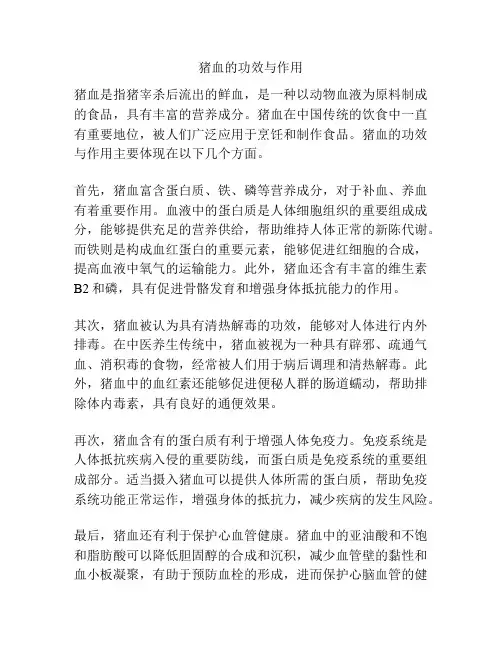 猪血的功效与作用

猪血是指猪宰杀后流出的鲜血，是一种以动物血液为原料制成的食品，具有丰富的营养成分。猪血在中国传统的饮食中一直有重要地位，被人们广泛应用于烹饪和制作食品。猪血的功效与作用主要体现在以下几个方面。

首先，猪血富含蛋白质、铁、磷等营养成分，对于补血、养血有着重要作用。血液中的蛋白质是人体细胞组织的重要组成成分，能够提供充足的营养供给，帮助维持人体正常的新陈代谢。而铁则是构成血红蛋白的重要元素，能够促进红细胞的合成，提高血液中氧气的运输能力。此外，猪血还含有丰富的维生素B2和磷，具有促进骨骼发育和增强身体抵抗能力的作用。

其次，猪血被认为具有清热解毒的功效，能够对人体进行内外排毒。在中医养生传统中，猪血被视为一种具有辟邪、疏通气血、消积毒的食物，经常被人们用于病后调理和清热解毒。此外，猪血中的血红素还能够促进便秘人群的肠道蠕动，帮助排除体内毒素，具有良好的通便效果。

再次，猪血含有的蛋白质有利于增强人体免疫力。免疫系统是人体抵抗疾病入侵的重要防线，而蛋白质是免疫系统的重要组成部分。适当摄入猪血可以提供人体所需的蛋白质，帮助免疫系统功能正常运作，增强身体的抵抗力，减少疾病的发生风险。

最后，猪血还有利于保护心血管健康。猪血中的亚油酸和不饱和脂肪酸可以降低胆固醇的合成和沉积，减少血管壁的黏性和血小板凝聚，有助于预防血栓的形成，进而保护心脑血管的健